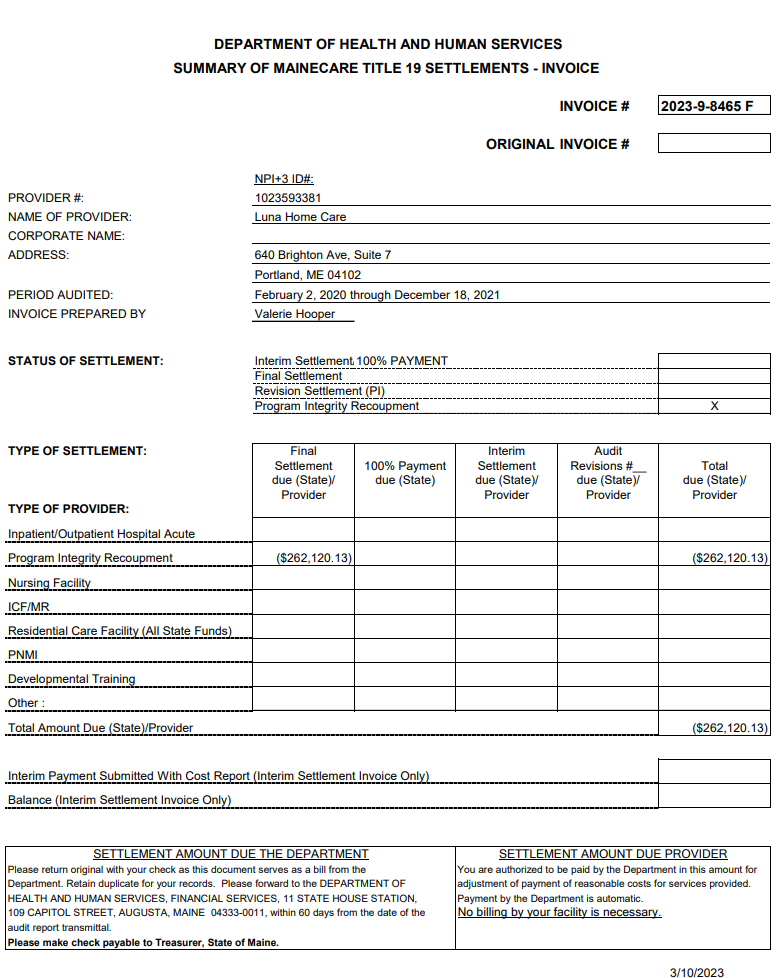 DEPARTMENT OF HEALTH AND HUMAN SERVICES
SUMMARY OF MAINECARE TITLE 19 SETTLEMENTS - INVOICE

INVOICE # 2023-9-8465 F

ORIGINAL INVOICE #

NPI+3 ID#:
PROVIDER #: 1023593381
NAME OF PROVIDER: Luna Home Care
CORPORATE NAME:
ADDRESS: 640 Brighton Ave, Suite 7
Portland, ME 04102
PERIOD AUDITED: February 2, 2020 through December 18, 2021
INVOICE PREPARED BY Valerie Hooper

STATUS OF SETTLEMENT:

| | |
|---|---|
| Interim Settlement 100% PAYMENT | |
| Final Settlement | |
| Revision Settlement (PI) | |
| Program Integrity Recoupment | X |

| TYPE OF SETTLEMENT: TYPE OF PROVIDER: | Final Settlement due (State)/ Provider | 100% Payment due (State) | Interim Settlement due (State)/ Provider | Audit Revisions #__ due (State)/ Provider | Total due (State)/ Provider |
|---|---|---|---|---|---|
| Inpatient/Outpatient Hospital Acute | | | | | |
| Program Integrity Recoupment | ($262,120.13) | | | | ($262,120.13) |
| Nursing Facility | | | | | |
| ICF/MR | | | | | |
| Residential Care Facility (All State Funds) | | | | | |
| PNMI | | | | | |
| Developmental Training | | | | | |
| Other : | | | | | |
| Total Amount Due (State)/Provider | | | | | ($262,120.13) |

Interim Payment Submitted With Cost Report (Interim Settlement Invoice Only)
Balance (Interim Settlement Invoice Only)

SETTLEMENT AMOUNT DUE THE DEPARTMENT
Please return original with your check as this document serves as a bill from the Department. Retain duplicate for your records. Please forward to the DEPARTMENT OF HEALTH AND HUMAN SERVICES, FINANCIAL SERVICES, 11 STATE HOUSE STATION, 109 CAPITOL STREET, AUGUSTA, MAINE 04333-0011, within 60 days from the date of the audit report transmittal.
Please make check payable to Treasurer, State of Maine.

SETTLEMENT AMOUNT DUE PROVIDER
You are authorized to be paid by the Department in this amount for adjustment of payment of reasonable costs for services provided. Payment by the Department is automatic.
No billing by your facility is necessary.

3/10/2023